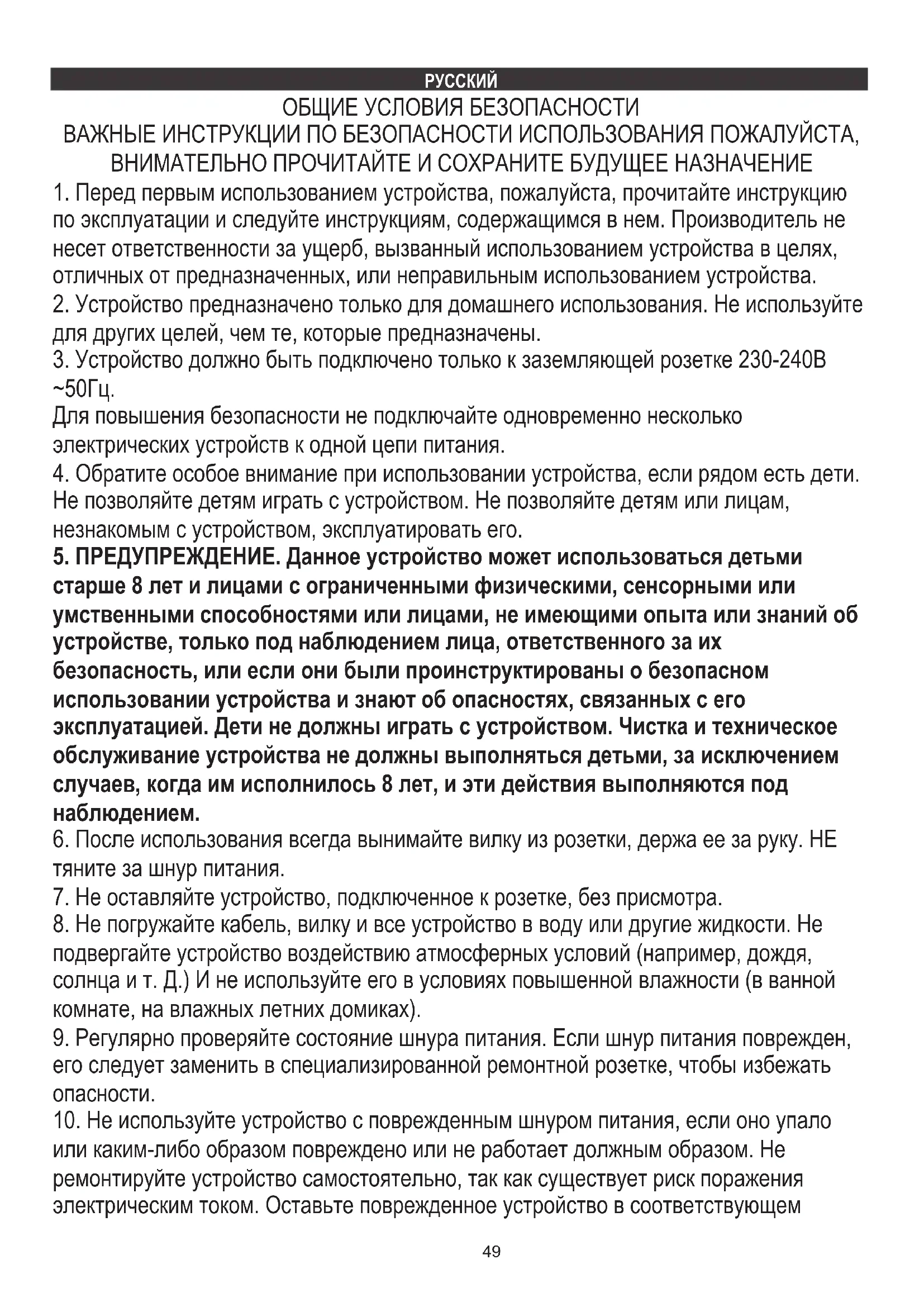 РУССКИЙ

ОБЩИЕ УСЛОВИЯ БЕЗОПАСНОСТИ
ВАЖНЫЕ ИНСТРУКЦИИ ПО БЕЗОПАСНОСТИ ИСПОЛЬЗОВАНИЯ ПОЖАЛУЙСТА, ВНИМАТЕЛЬНО ПРОЧИТАЙТЕ И СОХРАНИТЕ БУДУЩЕЕ НАЗНАЧЕНИЕ

1. Перед первым использованием устройства, пожалуйста, прочитайте инструкцию по эксплуатации и следуйте инструкциям, содержащимся в нем. Производитель не несет ответственности за ущерб, вызванный использованием устройства в целях, отличных от предназначенных, или неправильным использованием устройства.
2. Устройство предназначено только для домашнего использования. Не используйте для других целей, чем те, которые предназначены.
3. Устройство должно быть подключено только к заземляющей розетке 230-240В ~50Гц.
Для повышения безопасности не подключайте одновременно несколько электрических устройств к одной цепи питания.
4. Обратите особое внимание при использовании устройства, если рядом есть дети. Не позволяйте детям играть с устройством. Не позволяйте детям или лицам, незнакомым с устройством, эксплуатировать его.
5. ПРЕДУПРЕЖДЕНИЕ. Данное устройство может использоваться детьми старше 8 лет и лицами с ограниченными физическими, сенсорными или умственными способностями или лицами, не имеющими опыта или знаний об устройстве, только под наблюдением лица, ответственного за их безопасность, или если они были проинструктированы о безопасном использовании устройства и знают об опасностях, связанных с его эксплуатацией. Дети не должны играть с устройством. Чистка и техническое обслуживание устройства не должны выполняться детьми, за исключением случаев, когда им исполнилось 8 лет, и эти действия выполняются под наблюдением.
6. После использования всегда вынимайте вилку из розетки, держа ее за руку. НЕ тяните за шнур питания.
7. Не оставляйте устройство, подключенное к розетке, без присмотра.
8. Не погружайте кабель, вилку и все устройство в воду или другие жидкости. Не подвергайте устройство воздействию атмосферных условий (например, дождя, солнца и т. Д.) И не используйте его в условиях повышенной влажности (в ванной комнате, на влажных летних домиках).
9. Регулярно проверяйте состояние шнура питания. Если шнур питания поврежден, его следует заменить в специализированной ремонтной розетке, чтобы избежать опасности.
10. Не используйте устройство с поврежденным шнуром питания, если оно упало или каким-либо образом повреждено или не работает должным образом. Не ремонтируйте устройство самостоятельно, так как существует риск поражения электрическим током. Оставьте поврежденное устройство в соответствующем

49